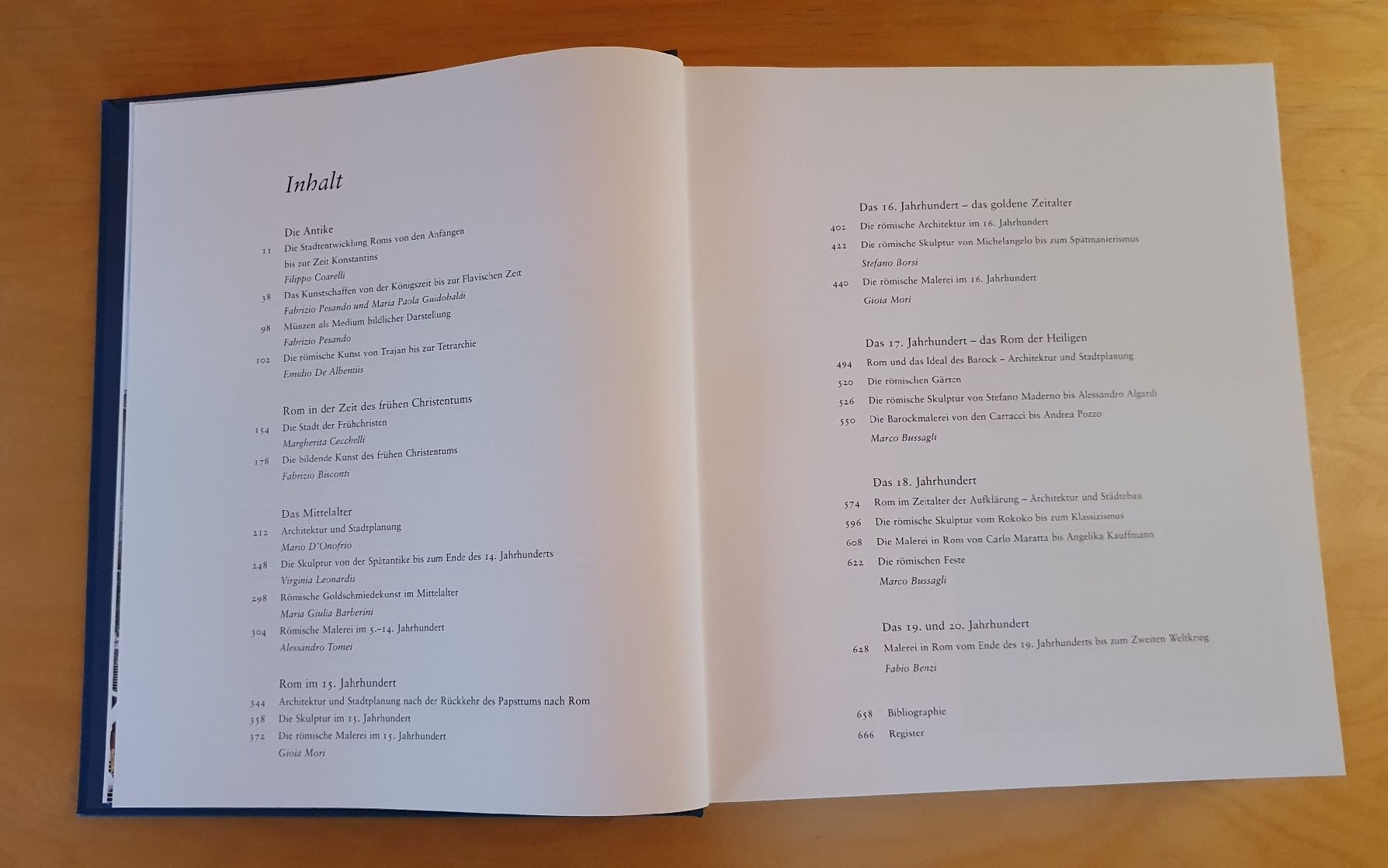 Inhalt

Die Antike
11 Die Stadtentwicklung Roms von den Anfängen bis zur Zeit Konstantins
Filippo Coarelli
38 Das Kunstschaffen von der Königszeit bis zur Flavischen Zeit
Fabrizio Pesando und Maria Paola Guidobaldi
98 Münzen als Medium bildlicher Darstellung
Fabrizio Pesando
102 Die römische Kunst von Trajan bis zur Tetrarchie
Emidio De Albentiis

Rom in der Zeit des frühen Christentums
154 Die Stadt der Frühchristen
Margherita Cecchelli
178 Die bildende Kunst des frühen Christentums
Fabrizio Bisconti

Das Mittelalter
212 Architektur und Stadtplanung
Mario D'Onofrio
248 Die Skulptur von der Spätantike bis zum Ende des 14. Jahrhunderts
Virginia Leonardis
298 Römische Goldschmiedekunst im Mittelalter
Maria Giulia Barberini
304 Römische Malerei im 5.–14. Jahrhundert
Alessandro Tomei

Rom im 15. Jahrhundert
344 Architektur und Stadtplanung nach der Rückkehr des Papsttums nach Rom
358 Die Skulptur im 15. Jahrhundert
372 Die römische Malerei im 15. Jahrhundert
Gioia Mori

Das 16. Jahrhundert – das goldene Zeitalter
402 Die römische Architektur im 16. Jahrhundert
422 Die römische Skulptur von Michelangelo bis zum Spätmanierismus
Stefano Borsi
440 Die römische Malerei im 16. Jahrhundert
Gioia Mori

Das 17. Jahrhundert – das Rom der Heiligen
494 Rom und das Ideal des Barock – Architektur und Stadtplanung
520 Die römischen Gärten
526 Die römische Skulptur von Stefano Maderno bis Alessandro Algardi
550 Die Barockmalerei von den Carracci bis Andrea Pozzo
Marco Bussagli

Das 18. Jahrhundert
574 Rom im Zeitalter der Aufklärung – Architektur und Städtebau
596 Die römische Skulptur vom Rokoko bis zum Klassizismus
608 Die Malerei in Rom von Carlo Maratta bis Angelika Kauffmann
622 Die römischen Feste
Marco Bussagli

Das 19. und 20. Jahrhundert
628 Malerei in Rom vom Ende des 19. Jahrhunderts bis zum Zweiten Weltkrieg
Fabio Benzi

658 Bibliographie
666 Register